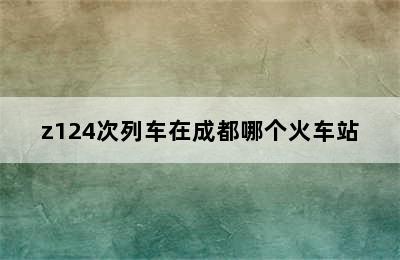 z124次列车在成都哪个火车站